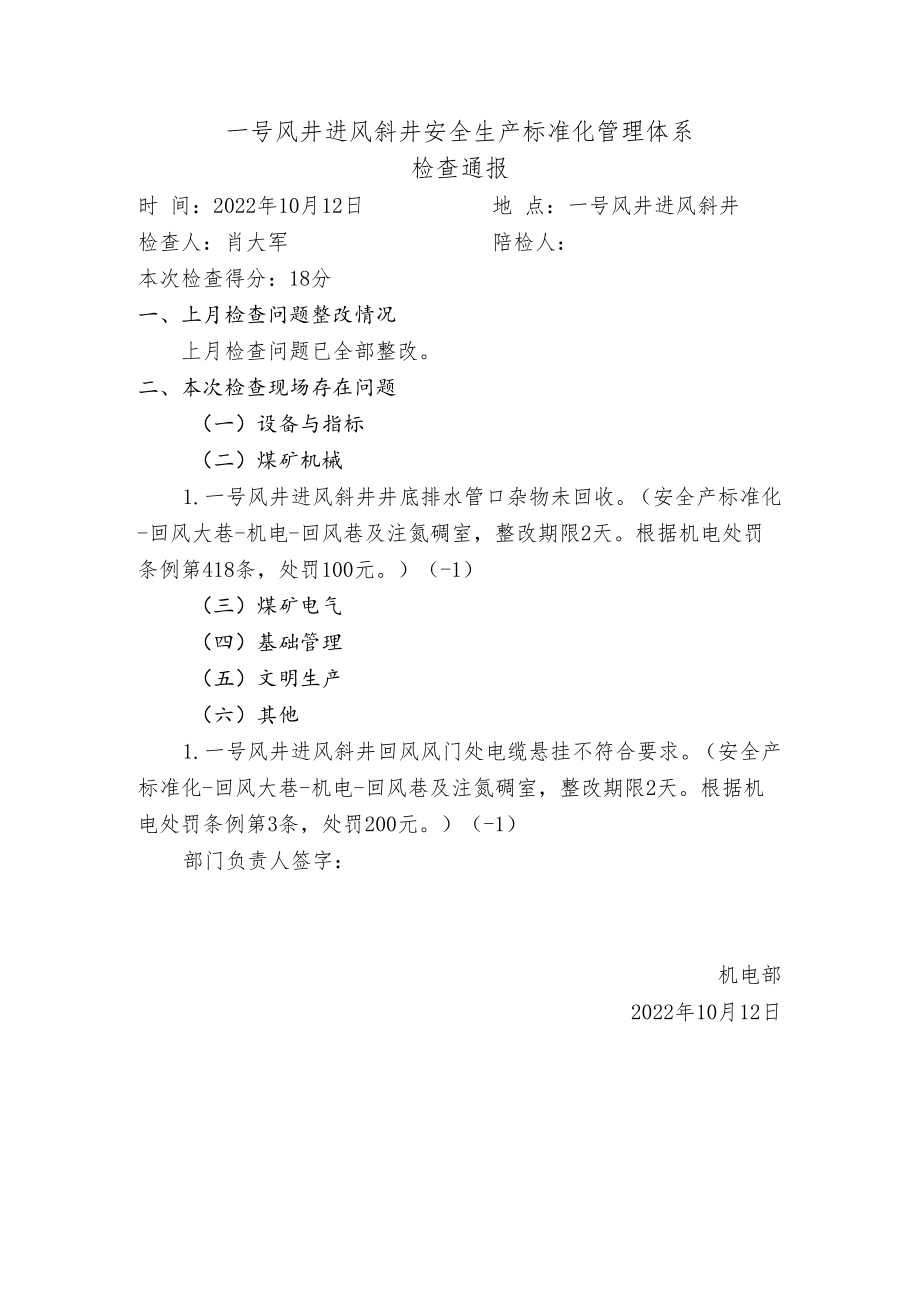 一号风井进风斜井安全生产标准化管理体系
检查通报

时 间：2022年10月12日

地 点：一号风井进风斜井

检查人：肖大军

陪检人：

本次检查得分：18分

一、上月检查问题整改情况

上月检查问题已全部整改。

二、本次检查现场存在问题

（一）设备与指标

（二）煤矿机械

1.一号风井进风斜井井底排水管口杂物未回收。（安全产标准化-回风大巷-机电-回风巷及注氮硐室，整改期限2天。根据机电处罚条例第418条，处罚100元。）（-1）

（三）煤矿电气

（四）基础管理

（五）文明生产

（六）其他

1.一号风井进风斜井回风风门处电缆悬挂不符合要求。（安全产标准化-回风大巷-机电-回风巷及注氮硐室，整改期限2天。根据机电处罚条例第3条，处罚200元。）（-1）

部门负责人签字：

机电部
2022年10月12日